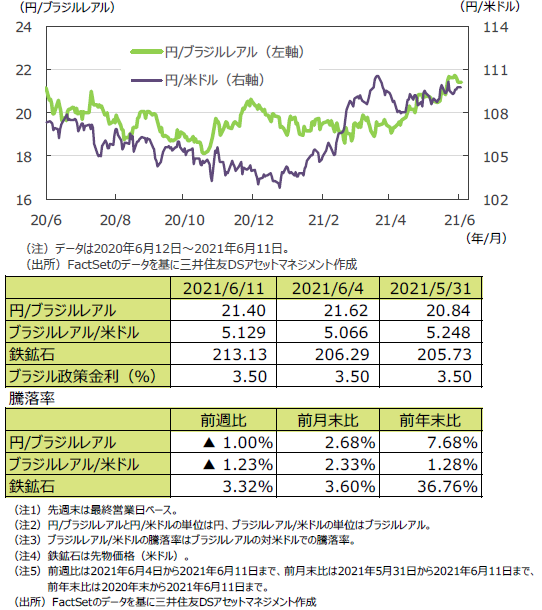 (円/ブラジルレアル)

(円/米ドル)

24
22
20
18
16

114
111
108
105
102

円/ブラジルレアル（左軸）
円/米ドル（右軸）

20/6　20/8　20/10　20/12　21/2　21/4　21/6

(年/月)

（注）データは2020年6月12日～2021年6月11日。
（出所）FactSetのデータを基に三井住友DSアセットマネジメント作成

| | 2021/6/11 | 2021/6/4 | 2021/5/31 |
|---|---|---|---|
| 円/ブラジルレアル | 21.40 | 21.62 | 20.84 |
| ブラジルレアル/米ドル | 5.129 | 5.066 | 5.248 |
| 鉄鉱石 | 213.13 | 206.29 | 205.73 |
| ブラジル政策金利（%） | 3.50 | 3.50 | 3.50 |

騰落率

| | 前週比 | 前月末比 | 前年末比 |
|---|---|---|---|
| 円/ブラジルレアル | ▲ 1.00% | 2.68% | 7.68% |
| ブラジルレアル/米ドル | ▲ 1.23% | 2.33% | 1.28% |
| 鉄鉱石 | 3.32% | 3.60% | 36.76% |

（注1）先週末は最終営業日ベース。
（注2）円/ブラジルレアルと円/米ドルの単位は円、ブラジルレアル/米ドルの単位はブラジルレアル。
（注3）ブラジルレアル/米ドルの騰落率はブラジルレアルの対米ドルでの騰落率。
（注4）鉄鉱石は先物価格（米ドル）。
（注5）前週比は2021年6月4日から2021年6月11日まで、前月末比は2021年5月31日から2021年6月11日まで、前年末比は2020年末から2021年6月11日まで。
（出所）FactSetのデータを基に三井住友DSアセットマネジメント作成